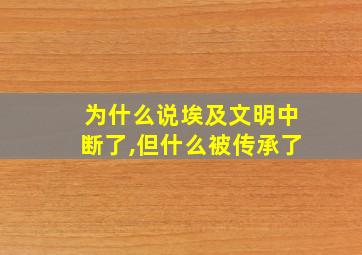 为什么说埃及文明中断了,但什么被传承了